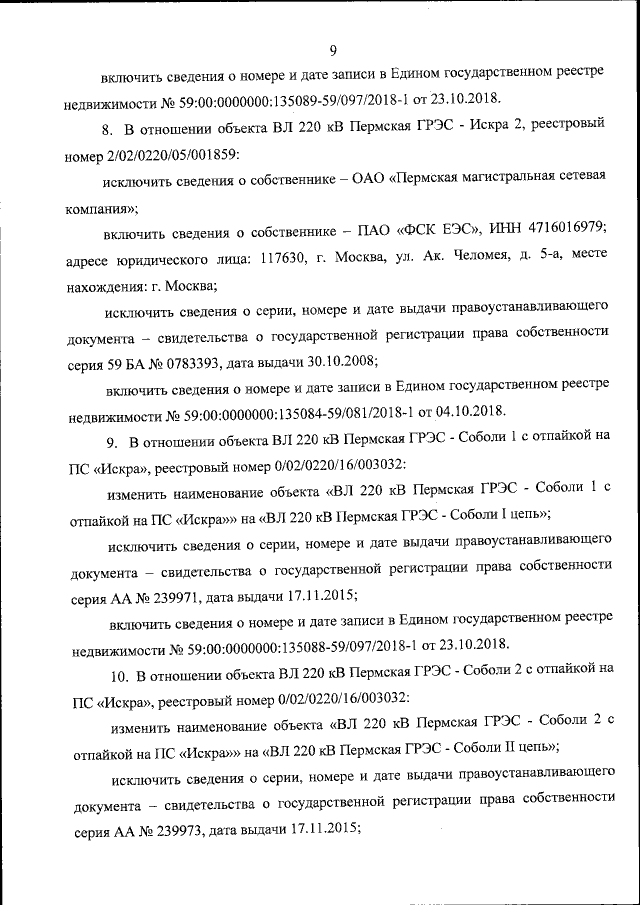 9

включить сведения о номере и дате записи в Едином государственном реестре недвижимости № 59:00:0000000:135089-59/097/2018-1 от 23.10.2018.

8. В отношении объекта ВЛ 220 кВ Пермская ГРЭС - Искра 2, реестровый номер 2/02/0220/05/001859:

исключить сведения о собственнике – ОАО «Пермская магистральная сетевая компания»;

включить сведения о собственнике – ПАО «ФСК ЕЭС», ИНН 4716016979; адресе юридического лица: 117630, г. Москва, ул. Ак. Челомея, д. 5-а, месте нахождения: г. Москва;

исключить сведения о серии, номере и дате выдачи правоустанавливающего документа – свидетельства о государственной регистрации права собственности серия 59 БА № 0783393, дата выдачи 30.10.2008;

включить сведения о номере и дате записи в Едином государственном реестре недвижимости № 59:00:0000000:135084-59/081/2018-1 от 04.10.2018.

9. В отношении объекта ВЛ 220 кВ Пермская ГРЭС - Соболи 1 с отпайкой на ПС «Искра», реестровый номер 0/02/0220/16/003032:

изменить наименование объекта «ВЛ 220 кВ Пермская ГРЭС - Соболи 1 с отпайкой на ПС «Искра»» на «ВЛ 220 кВ Пермская ГРЭС - Соболи I цепь»;

исключить сведения о серии, номере и дате выдачи правоустанавливающего документа – свидетельства о государственной регистрации права собственности серия АА № 239971, дата выдачи 17.11.2015;

включить сведения о номере и дате записи в Едином государственном реестре недвижимости № 59:00:0000000:135088-59/097/2018-1 от 23.10.2018.

10. В отношении объекта ВЛ 220 кВ Пермская ГРЭС - Соболи 2 с отпайкой на ПС «Искра», реестровый номер 0/02/0220/16/003032:

изменить наименование объекта «ВЛ 220 кВ Пермская ГРЭС - Соболи 2 с отпайкой на ПС «Искра»» на «ВЛ 220 кВ Пермская ГРЭС - Соболи II цепь»;

исключить сведения о серии, номере и дате выдачи правоустанавливающего документа – свидетельства о государственной регистрации права собственности серия АА № 239973, дата выдачи 17.11.2015;